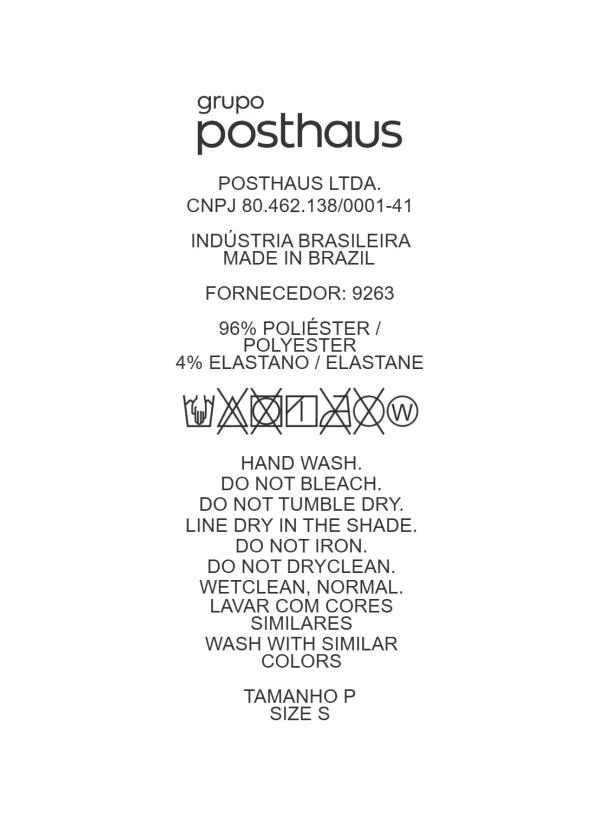 grupo
posthaus

POSTHAUS LTDA.
CNPJ 80.462.138/0001-41

INDÚSTRIA BRASILEIRA
MADE IN BRAZIL

FORNECEDOR: 9263

96% POLIÉSTER / POLYESTER
4% ELASTANO / ELASTANE

W

HAND WASH.
DO NOT BLEACH.
DO NOT TUMBLE DRY.
LINE DRY IN THE SHADE.
DO NOT IRON.
DO NOT DRYCLEAN.
WETCLEAN, NORMAL.
LAVAR COM CORES SIMILARES
WASH WITH SIMILAR COLORS

TAMANHO P
SIZE S